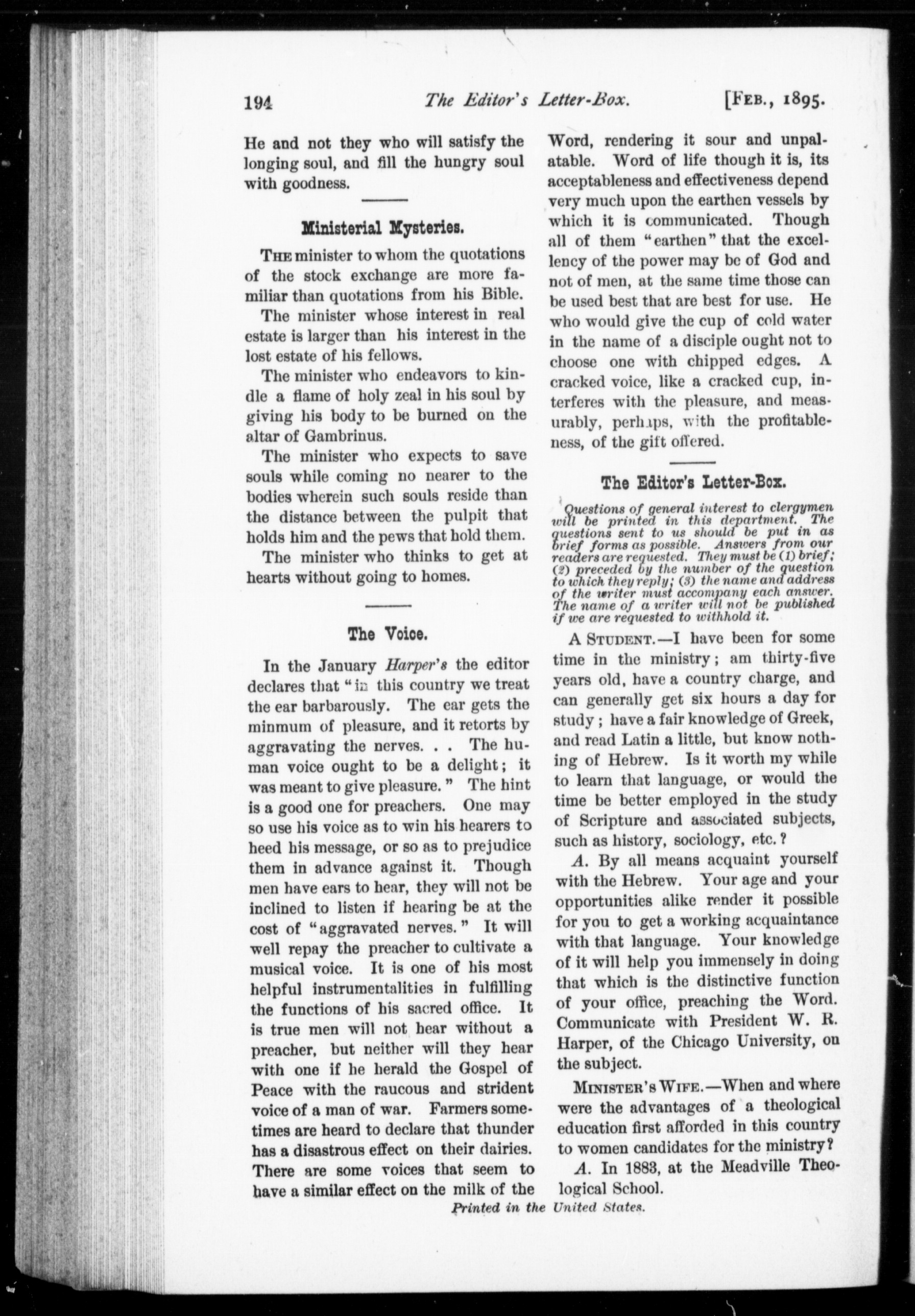 194 The Editor's Letter-Box. [FEB., 1895.

He and not they who will satisfy the longing soul, and fill the hungry soul with goodness.

Ministerial Mysteries.

THE minister to whom the quotations of the stock exchange are more familiar than quotations from his Bible.

The minister whose interest in real estate is larger than his interest in the lost estate of his fellows.

The minister who endeavors to kindle a flame of holy zeal in his soul by giving his body to be burned on the altar of Gambrinus.

The minister who expects to save souls while coming no nearer to the bodies wherein such souls reside than the distance between the pulpit that holds him and the pews that hold them.

The minister who thinks to get at hearts without going to homes.

The Voice.

In the January Harper's the editor declares that "in this country we treat the ear barbarously. The ear gets the minmum of pleasure, and it retorts by aggravating the nerves. . . The human voice ought to be a delight; it was meant to give pleasure." The hint is a good one for preachers. One may so use his voice as to win his hearers to heed his message, or so as to prejudice them in advance against it. Though men have ears to hear, they will not be inclined to listen if hearing be at the cost of "aggravated nerves." It will well repay the preacher to cultivate a musical voice. It is one of his most helpful instrumentalities in fulfilling the functions of his sacred office. It is true men will not hear without a preacher, but neither will they hear with one if he herald the Gospel of Peace with the raucous and strident voice of a man of war. Farmers sometimes are heard to declare that thunder has a disastrous effect on their dairies. There are some voices that seem to have a similar effect on the milk of the Word, rendering it sour and unpalatable. Word of life though it is, its acceptableness and effectiveness depend very much upon the earthen vessels by which it is communicated. Though all of them "earthen" that the excellency of the power may be of God and not of men, at the same time those can be used best that are best for use. He who would give the cup of cold water in the name of a disciple ought not to choose one with chipped edges. A cracked voice, like a cracked cup, interferes with the pleasure, and measurably, perhaps, with the profitableness, of the gift offered.

The Editor's Letter-Box.

Questions of general interest to clergymen will be printed in this department. The questions sent to us should be put in as brief forms as possible. Answers from our readers are requested. They must be (1) brief; (2) preceded by the number of the question to which they reply; (3) the name and address of the writer must accompany each answer. The name of a writer will not be published if we are requested to withhold it.

A STUDENT.—I have been for some time in the ministry; am thirty-five years old, have a country charge, and can generally get six hours a day for study; have a fair knowledge of Greek, and read Latin a little, but know nothing of Hebrew. Is it worth my while to learn that language, or would the time be better employed in the study of Scripture and associated subjects, such as history, sociology, etc.?

A. By all means acquaint yourself with the Hebrew. Your age and your opportunities alike render it possible for you to get a working acquaintance with that language. Your knowledge of it will help you immensely in doing that which is the distinctive function of your office, preaching the Word. Communicate with President W. R. Harper, of the Chicago University, on the subject.

MINISTER'S WIFE.—When and where were the advantages of a theological education first afforded in this country to women candidates for the ministry?

A. In 1883, at the Meadville Theological School.

Printed in the United States.